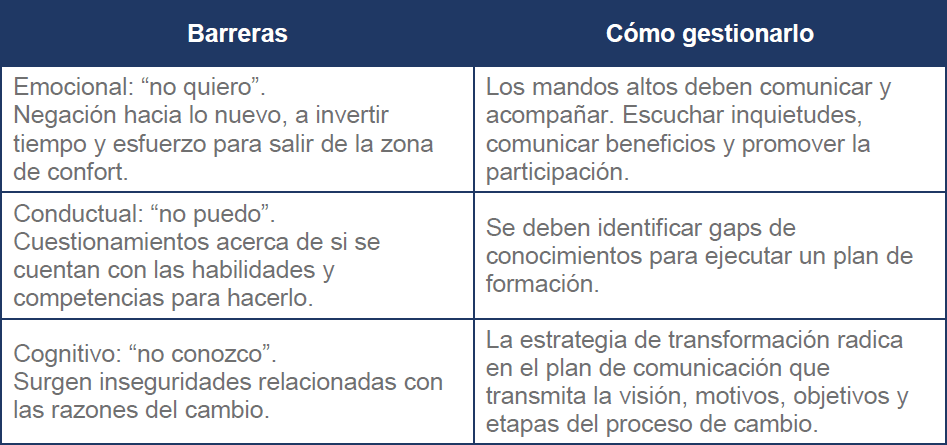 | Barreras | Cómo gestionarlo |
|---|---|
| Emocional: "no quiero". Negación hacia lo nuevo, a invertir tiempo y esfuerzo para salir de la zona de confort. | Los mandos altos deben comunicar y acompañar. Escuchar inquietudes, comunicar beneficios y promover la participación. |
| Conductual: "no puedo". Cuestionamientos acerca de si se cuentan con las habilidades y competencias para hacerlo. | Se deben identificar gaps de conocimientos para ejecutar un plan de formación. |
| Cognitivo: "no conozco". Surgen inseguridades relacionadas con las razones del cambio. | La estrategia de transformación radica en el plan de comunicación que transmita la visión, motivos, objetivos y etapas del proceso de cambio. |